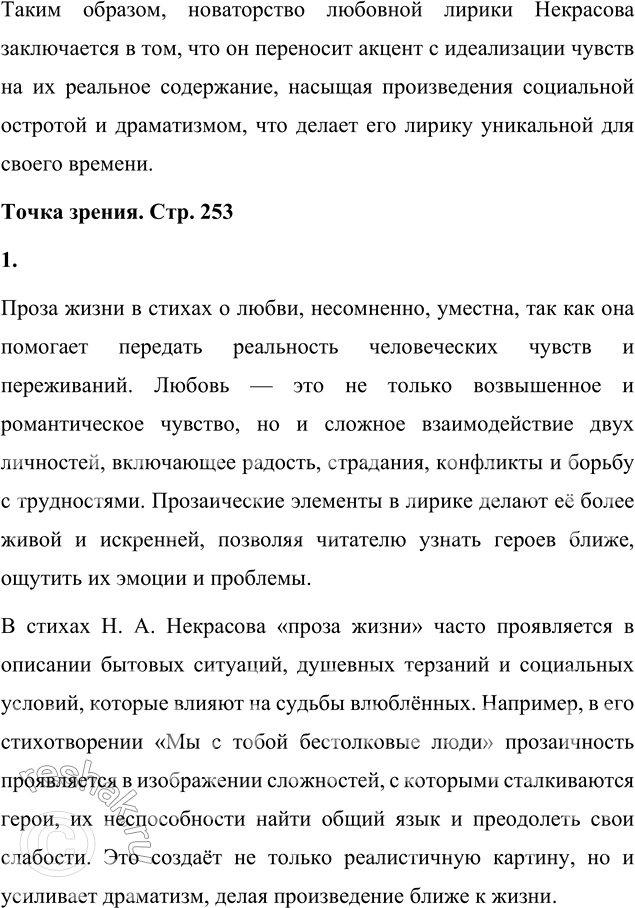 Таким образом, новаторство любовной лирики Некрасова заключается в том, что он переносит акцент с идеализации чувств на их реальное содержание, насыщая произведения социальной остротой и драматизмом, что делает его лирику уникальной для своего времени.

Точка зрения. Стр. 253

1.

Проза жизни в стихах о любви, несомненно, уместна, так как она помогает передать реальность человеческих чувств и переживаний. Любовь — это не только возвышенное и романтическое чувство, но и сложное взаимодействие двух личностей, включающее радость, страдания, конфликты и борьбу с трудностями. Прозаические элементы в лирике делают её более живой и искренней, позволяя читателю узнать героев ближе, ощутить их эмоции и проблемы.

В стихах Н. А. Некрасова «проза жизни» часто проявляется в описании бытовых ситуаций, душевных терзаний и социальных условий, которые влияют на судьбы влюблённых. Например, в его стихотворении «Мы с тобой бестолковые люди» прозаичность проявляется в изображении сложностей, с которыми сталкиваются герои, их неспособности найти общий язык и преодолеть свои слабости. Это создаёт не только реалистичную картину, но и усиливает драматизм, делая произведение ближе к жизни.

reshak.ru